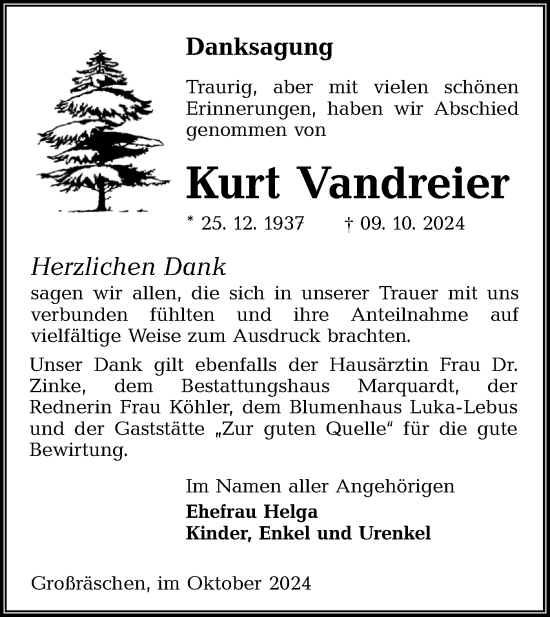 Danksagung

Traurig, aber mit vielen schönen Erinnerungen, haben wir Abschied genommen von

Kurt Vandreier

* 25. 12. 1937 † 09. 10. 2024

Herzlichen Dank
sagen wir allen, die sich in unserer Trauer mit uns verbunden fühlten und ihre Anteilnahme auf vielfältige Weise zum Ausdruck brachten.

Unser Dank gilt ebenfalls der Hausärztin Frau Dr. Zinke, dem Bestattungshaus Marquardt, der Rednerin Frau Köhler, dem Blumenhaus Luka-Lebus und der Gaststätte „Zur guten Quelle“ für die gute Bewirtung.

Im Namen aller Angehörigen
Ehefrau Helga
Kinder, Enkel und Urenkel

Großräschen, im Oktober 2024